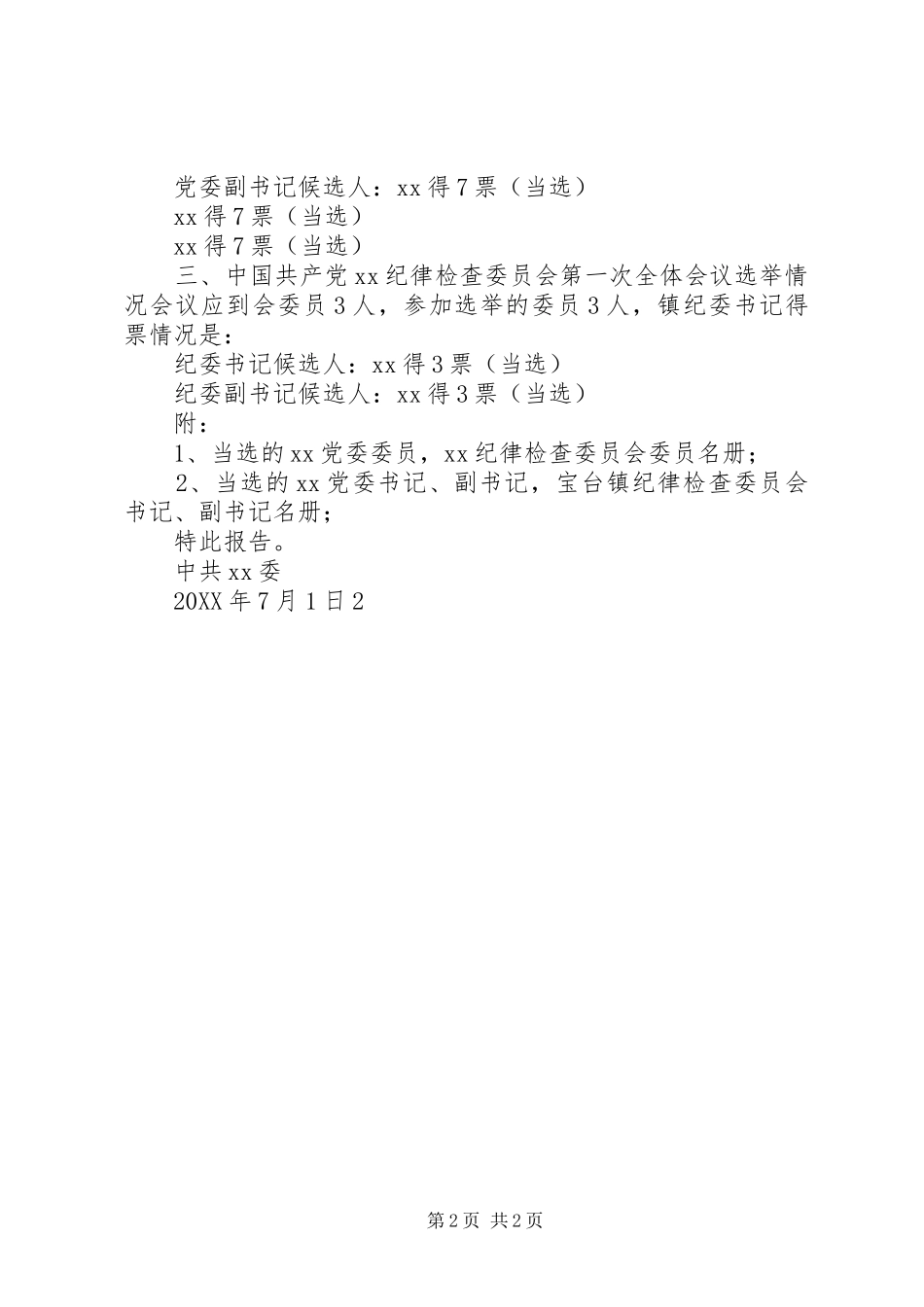 党委副书记候选人：xx 得 7 票（当选）

xx 得 7 票（当选）

xx 得 7 票（当选）

三、中国共产党 xx 纪律检查委员会第一次全体会议选举情况会议应到会委员 3 人，参加选举的委员 3 人，镇纪委书记得票情况是：

纪委书记候选人：xx 得 3 票（当选）

纪委副书记候选人：xx 得 3 票（当选）

附：

1、当选的 xx 党委委员，xx 纪律检查委员会委员名册；

2、当选的 xx 党委书记、副书记，宝台镇纪律检查委员会书记、副书记名册；

特此报告。

中共 xx 委

20XX 年 7 月 1 日 2

第 2 页 共 2 页